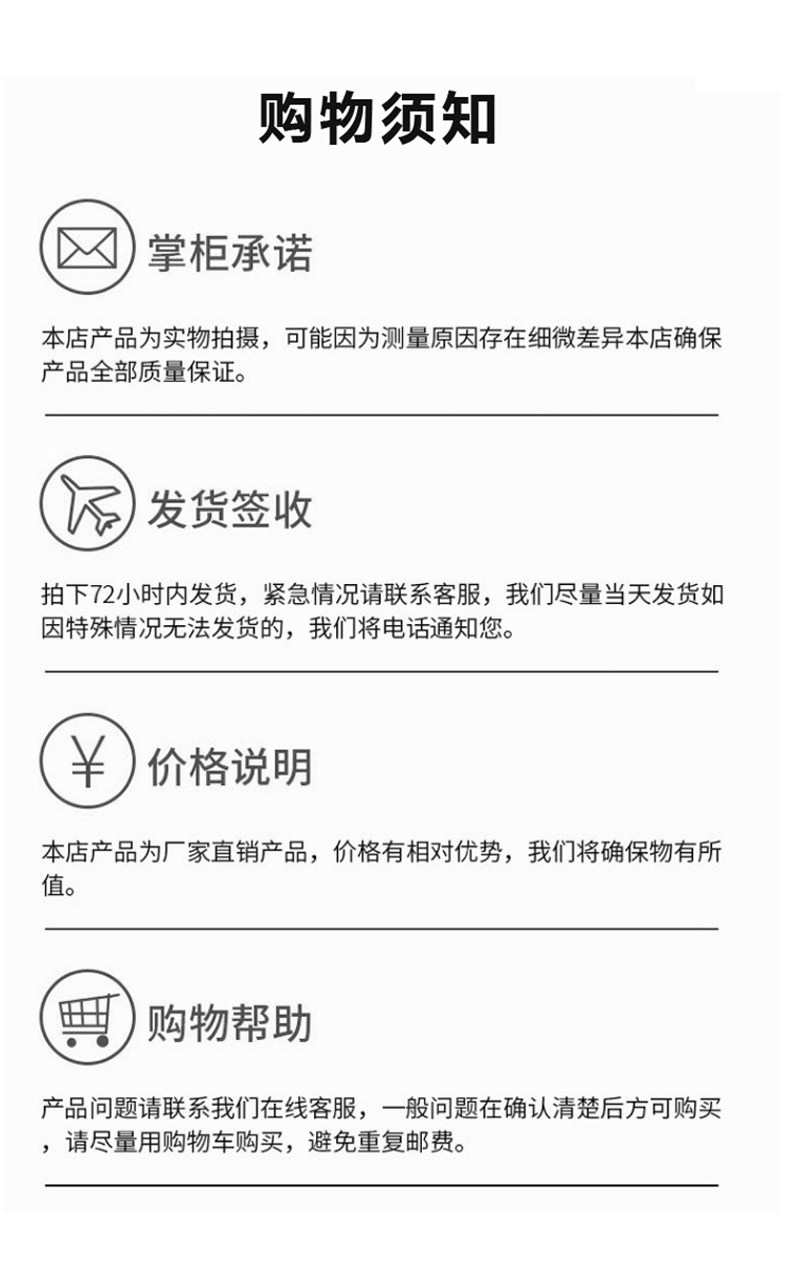 购物须知

掌柜承诺

本店产品为实物拍摄，可能因为测量原因存在细微差异本店确保产品全部质量保证。

发货签收

拍下72小时内发货，紧急情况请联系客服，我们尽量当天发货如因特殊情况无法发货的，我们将电话通知您。

¥

价格说明

本店产品为厂家直销产品，价格有相对优势，我们将确保物有所值。

购物帮助

产品问题请联系我们在线客服，一般问题在确认清楚后方可购买，请尽量用购物车购买，避免重复邮费。